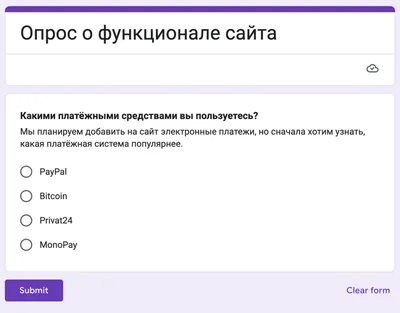 Опрос о функционале сайта

Какими платёжными средствами вы пользуетесь?

Мы планируем добавить на сайт электронные платежи, но сначала хотим узнать, какая платёжная система популярнее.

PayPal

Bitcoin

Privat24

MonoPay

Submit

Clear form